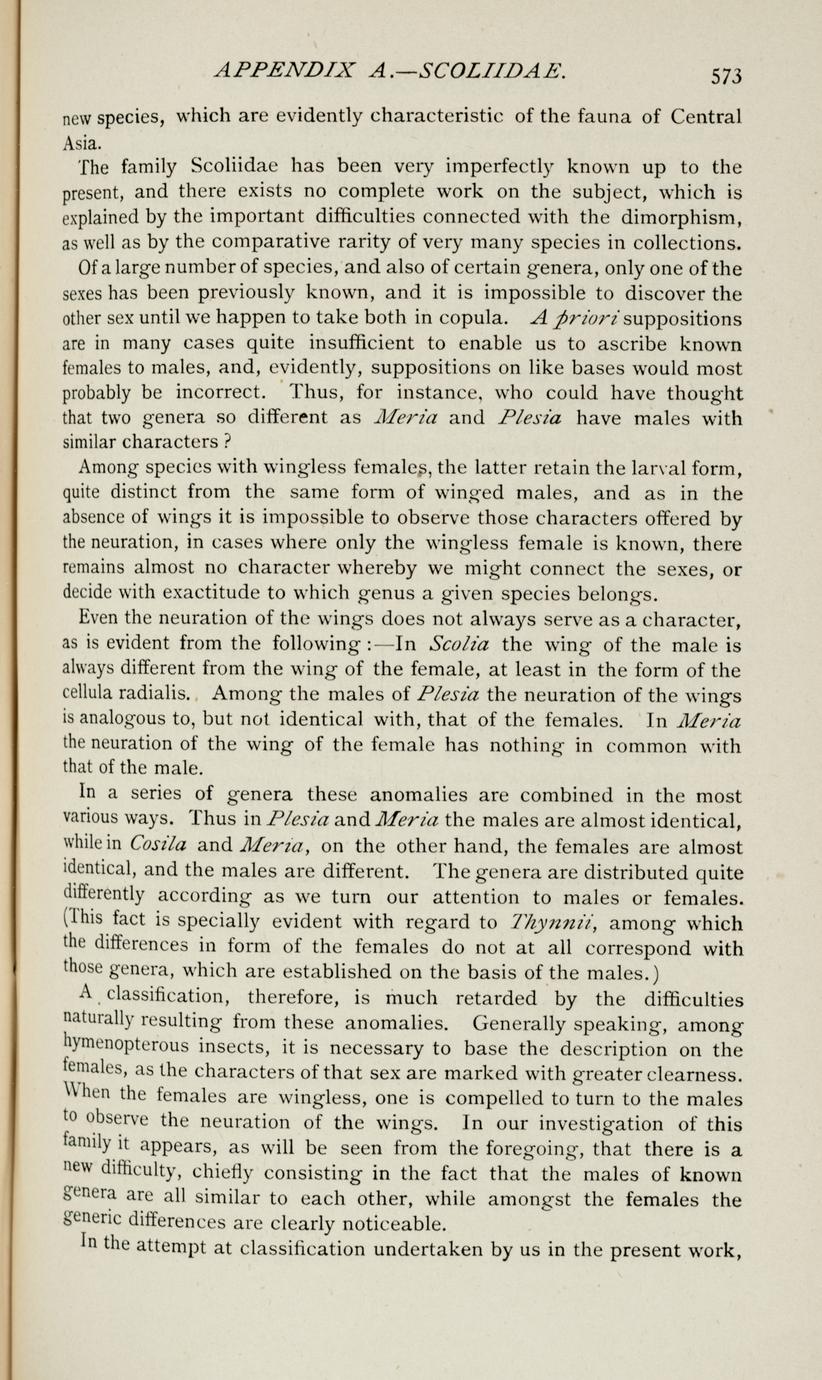 APPENDIX A.—SCOLIIDAE. 573

new species, which are evidently characteristic of the fauna of Central Asia.

The family Scoliidae has been very imperfectly known up to the present, and there exists no complete work on the subject, which is explained by the important difficulties connected with the dimorphism, as well as by the comparative rarity of very many species in collections.

Of a large number of species, and also of certain genera, only one of the sexes has been previously known, and it is impossible to discover the other sex until we happen to take both in copula. A priori suppositions are in many cases quite insufficient to enable us to ascribe known females to males, and, evidently, suppositions on like bases would most probably be incorrect. Thus, for instance, who could have thought that two genera so different as Meria and Plesia have males with similar characters ?

Among species with wingless females, the latter retain the larval form, quite distinct from the same form of winged males, and as in the absence of wings it is impossible to observe those characters offered by the neuration, in cases where only the wingless female is known, there remains almost no character whereby we might connect the sexes, or decide with exactitude to which genus a given species belongs.

Even the neuration of the wings does not always serve as a character, as is evident from the following :—In Scolia the wing of the male is always different from the wing of the female, at least in the form of the cellula radialis. Among the males of Plesia the neuration of the wings is analogous to, but not identical with, that of the females. In Meria the neuration of the wing of the female has nothing in common with that of the male.

In a series of genera these anomalies are combined in the most various ways. Thus in Plesia and Meria the males are almost identical, while in Cosila and Meria, on the other hand, the females are almost identical, and the males are different. The genera are distributed quite differently according as we turn our attention to males or females. (This fact is specially evident with regard to Thynnii, among which the differences in form of the females do not at all correspond with those genera, which are established on the basis of the males.)

A classification, therefore, is much retarded by the difficulties naturally resulting from these anomalies. Generally speaking, among hymenopterous insects, it is necessary to base the description on the females, as the characters of that sex are marked with greater clearness. When the females are wingless, one is compelled to turn to the males to observe the neuration of the wings. In our investigation of this family it appears, as will be seen from the foregoing, that there is a new difficulty, chiefly consisting in the fact that the males of known genera are all similar to each other, while amongst the females the generic differences are clearly noticeable.

In the attempt at classification undertaken by us in the present work,